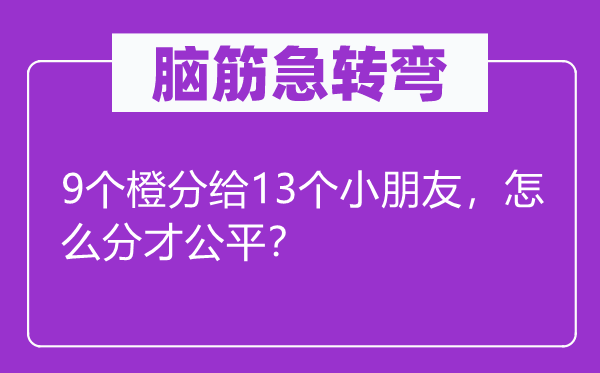 脑筋急转弯

9个橙分给13个小朋友，怎么分才公平？